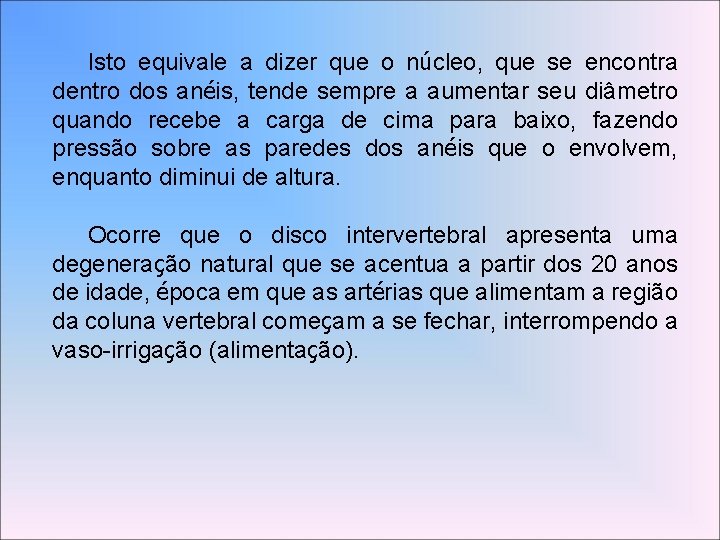 Isto equivale a dizer que o núcleo, que se encontra dentro dos anéis, tende sempre a aumentar seu diâmetro quando recebe a carga de cima para baixo, fazendo pressão sobre as paredes dos anéis que o envolvem, enquanto diminui de altura.

Ocorre que o disco intervertebral apresenta uma degeneração natural que se acentua a partir dos 20 anos de idade, época em que as artérias que alimentam a região da coluna vertebral começam a se fechar, interrompendo a vaso-irrigação (alimentação).